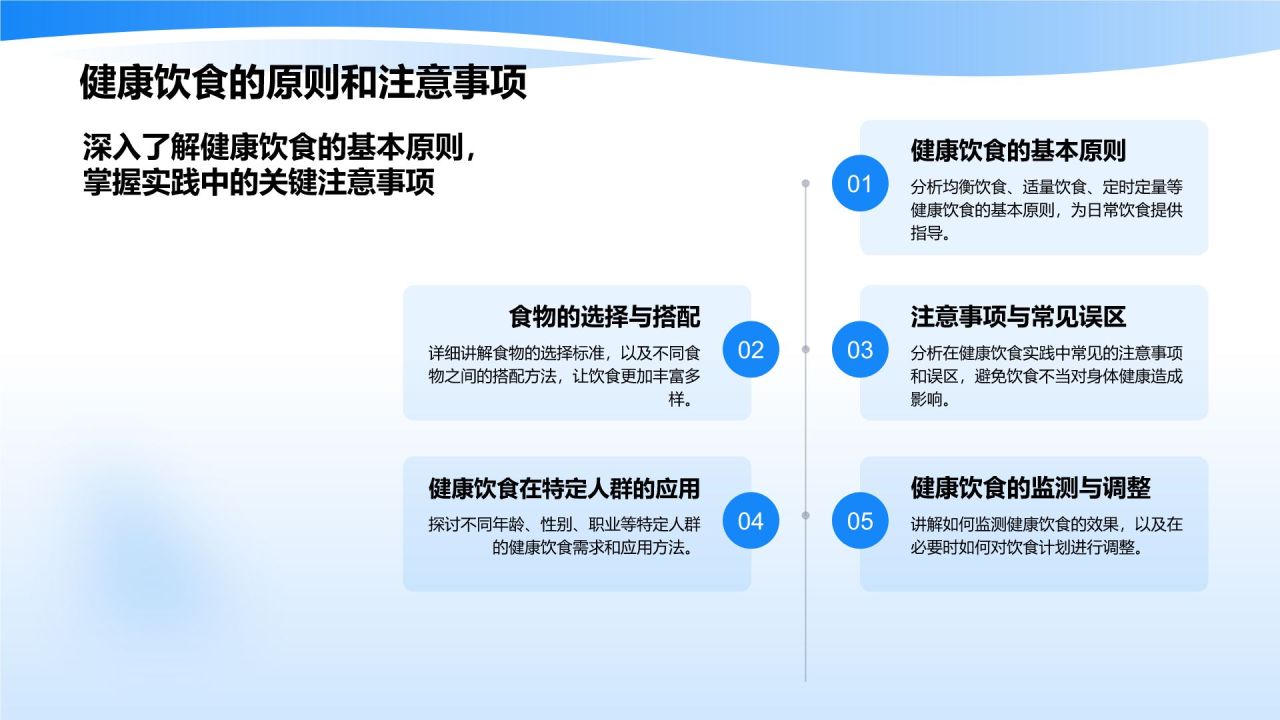 健康饮食的原则和注意事项

深入了解健康饮食的基本原则，掌握实践中的关键注意事项

01
健康饮食的基本原则
分析均衡饮食、适量饮食、定时定量等健康饮食的基本原则，为日常饮食提供指导。

02
食物的选择与搭配
详细讲解食物的选择标准，以及不同食物之间的搭配方法，让饮食更加丰富多样。

03
注意事项与常见误区
分析在健康饮食实践中常见的注意事项和误区，避免饮食不当对身体健康造成影响。

04
健康饮食在特定人群的应用
探讨不同年龄、性别、职业等特定人群的健康饮食需求和应用方法。

05
健康饮食的监测与调整
讲解如何监测健康饮食的效果，以及在必要时如何对饮食计划进行调整。